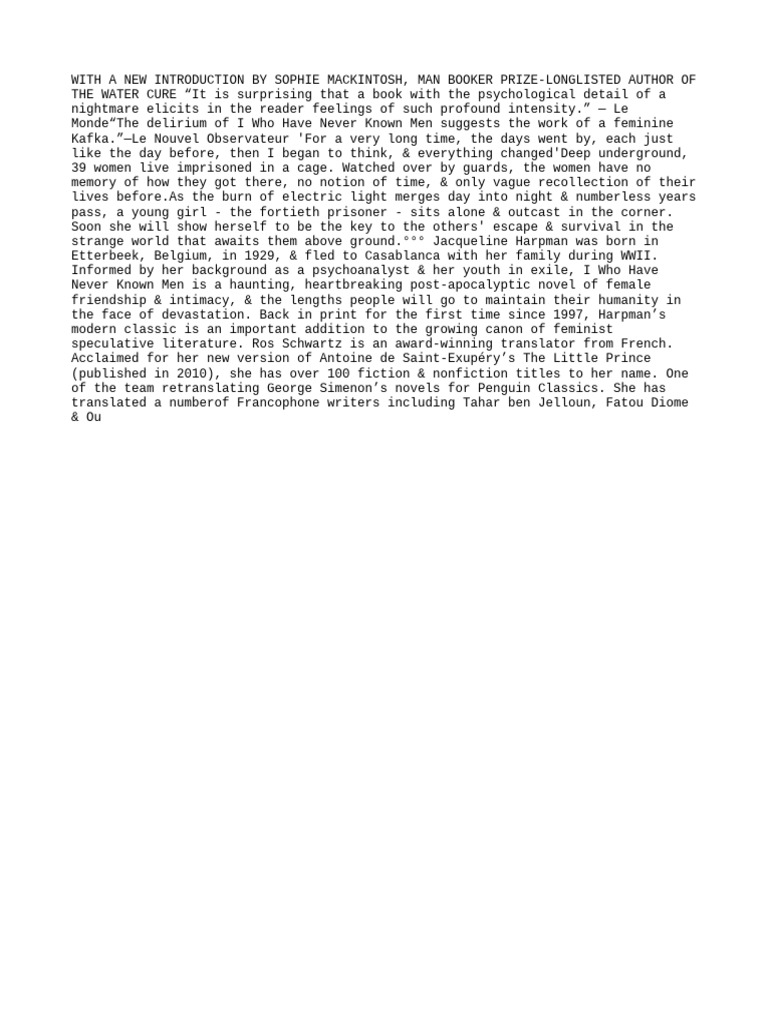 WITH A NEW INTRODUCTION BY SOPHIE MACKINTOSH, MAN BOOKER PRIZE-LONGLISTED AUTHOR OF THE WATER CURE “It is surprising that a book with the psychological detail of a nightmare elicits in the reader feelings of such profound intensity.” — Le Monde“The delirium of I Who Have Never Known Men suggests the work of a feminine Kafka.”—Le Nouvel Observateur 'For a very long time, the days went by, each just like the day before, then I began to think, & everything changed'Deep underground, 39 women live imprisoned in a cage. Watched over by guards, the women have no memory of how they got there, no notion of time, & only vague recollection of their lives before.As the burn of electric light merges day into night & numberless years pass, a young girl - the fortieth prisoner - sits alone & outcast in the corner. Soon she will show herself to be the key to the others' escape & survival in the strange world that awaits them above ground.°°° Jacqueline Harpman was born in Etterbeek, Belgium, in 1929, & fled to Casablanca with her family during WWII. Informed by her background as a psychoanalyst & her youth in exile, I Who Have Never Known Men is a haunting, heartbreaking post-apocalyptic novel of female friendship & intimacy, & the lengths people will go to maintain their humanity in the face of devastation. Back in print for the first time since 1997, Harpman’s modern classic is an important addition to the growing canon of feminist speculative literature. Ros Schwartz is an award-winning translator from French. Acclaimed for her new version of Antoine de Saint-Exupéry’s The Little Prince (published in 2010), she has over 100 fiction & nonfiction titles to her name. One of the team retranslating George Simenon’s novels for Penguin Classics. She has translated a numberof Francophone writers including Tahar ben Jelloun, Fatou Diome & Ou